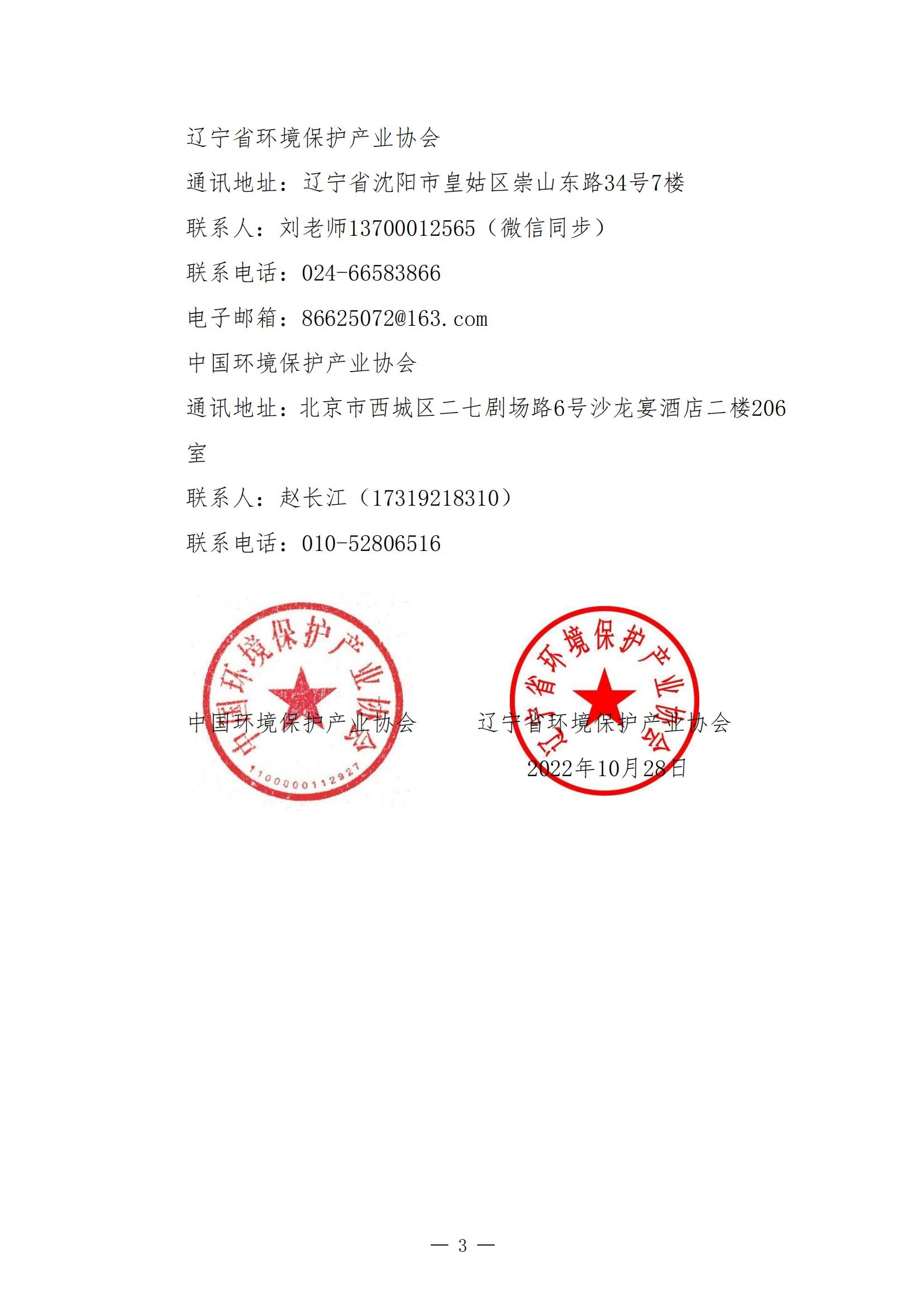 辽宁省环境保护产业协会

通讯地址：辽宁省沈阳市皇姑区崇山东路34号7楼

联系人：刘老师13700012565（微信同步）

联系电话：024-66583866

电子邮箱：86625072@163.com

中国环境保护产业协会

通讯地址：北京市西城区二七剧场路6号沙龙宴酒店二楼206室

联系人：赵长江（17319218310）

联系电话：010-52806516

中国环境保护产业协会

1100000112927

中国环境保护产业协会　　辽宁省环境保护产业协会

辽宁省环境保护产业协会

2022年10月28日

— 3 —